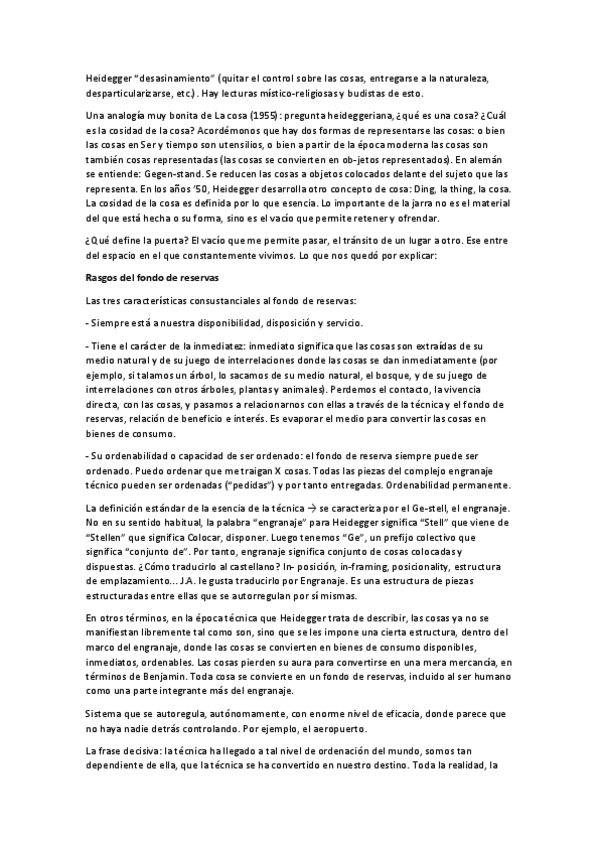 Heidegger "desasinamiento" (quitar el control sobre las cosas, entregarse a la naturaleza, desparticularizarse, etc.). Hay lecturas místico-religiosas y budistas de esto.

Una analogía muy bonita de La cosa (1955): pregunta heideggeriana, ¿qué es una cosa? ¿Cuál es la cosidad de la cosa? Acordémonos que hay dos formas de representarse las cosas: o bien las cosas en Ser y tiempo son utensilios, o bien a partir de la época moderna las cosas son también cosas representadas (las cosas se convierten en ob-jetos representados). En alemán se entiende: Gegen-stand. Se reducen las cosas a objetos colocados delante del sujeto que las representa. En los años '50, Heidegger desarrolla otro concepto de cosa: Ding, la thing, la cosa. La cosidad de la cosa es definida por lo que esencia. Lo importante de la jarra no es el material del que está hecha o su forma, sino es el vacío que permite retener y ofrendar.

¿Qué define la puerta? El vacío que me permite pasar, el tránsito de un lugar a otro. Ese entre del espacio en el que constantemente vivimos. Lo que nos quedó por explicar:

Rasgos del fondo de reservas

Las tres características consustanciales al fondo de reservas:

- Siempre está a nuestra disponibilidad, disposición y servicio.

- Tiene el carácter de la inmediatez: inmediato significa que las cosas son extraídas de su medio natural y de su juego de interrelaciones donde las cosas se dan inmediatamente (por ejemplo, si talamos un árbol, lo sacamos de su medio natural, el bosque, y de su juego de interrelaciones con otros árboles, plantas y animales). Perdemos el contacto, la vivencia directa, con las cosas, y pasamos a relacionarnos con ellas a través de la técnica y el fondo de reservas, relación de beneficio e interés. Es evaporar el medio para convertir las cosas en bienes de consumo.

- Su ordenabilidad o capacidad de ser ordenado: el fondo de reserva siempre puede ser ordenado. Puedo ordenar que me traigan X cosas. Todas las piezas del complejo engranaje técnico pueden ser ordenadas ("pedidas") y por tanto entregadas. Ordenabilidad permanente.

La definición estándar de la esencia de la técnica → se caracteriza por el Ge-stell, el engranaje. No en su sentido habitual, la palabra "engranaje" para Heidegger significa "Stell" que viene de "Stellen" que significa Colocar, disponer. Luego tenemos "Ge", un prefijo colectivo que significa "conjunto de". Por tanto, engranaje significa conjunto de cosas colocadas y dispuestas. ¿Cómo traducirlo al castellano? In- posición, in-framing, posicionality, estructura de emplazamiento... J.A. le gusta traducirlo por Engranaje. Es una estructura de piezas estructuradas entre ellas que se autorregulan por sí mismas.

En otros términos, en la época técnica que Heidegger trata de describir, las cosas ya no se manifiestan libremente tal como son, sino que se les impone una cierta estructura, dentro del marco del engranaje, donde las cosas se convierten en bienes de consumo disponibles, inmediatos, ordenables. Las cosas pierden su aura para convertirse en una mera mercancía, en términos de Benjamin. Toda cosa se convierte en un fondo de reservas, incluido al ser humano como una parte integrante más del engranaje.

Sistema que se autoregula, autónomamente, con enorme nivel de eficacia, donde parece que no haya nadie detrás controlando. Por ejemplo, el aeropuerto.

La frase decisiva: la técnica ha llegado a tal nivel de ordenación del mundo, somos tan dependiente de ella, que la técnica se ha convertido en nuestro destino. Toda la realidad, la